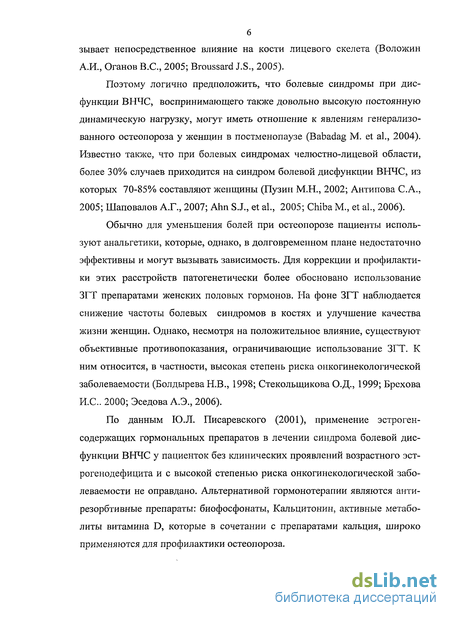 6

зывает непосредственное влияние на кости лицевого скелета (Воложин А.И., Оганов В.С., 2005; Broussard J.S., 2005).

Поэтому логично предположить, что болевые синдромы при дисфункции ВНЧС, воспринимающего также довольно высокую постоянную динамическую нагрузку, могут иметь отношение к явлениям генерализованного остеопороза у женщин в постменопаузе (Babadag M. et al., 2004). Известно также, что при болевых синдромах челюстно-лицевой области, более 30% случаев приходится на синдром болевой дисфункции ВНЧС, из которых 70-85% составляют женщины (Пузин М.Н., 2002; Антипова С.А., 2005; Шаповалов А.Г., 2007; Ahn S.J., et al., 2005; Chiba M., et al., 2006).

Обычно для уменьшения болей при остеопорозе пациенты используют анальгетики, которые, однако, в долговременном плане недостаточно эффективны и могут вызывать зависимость. Для коррекции и профилактики этих расстройств патогенетически более обосновано использование ЗГТ препаратами женских половых гормонов. На фоне ЗГТ наблюдается снижение частоты болевых синдромов в костях и улучшение качества жизни женщин. Однако, несмотря на положительное влияние, существуют объективные противопоказания, ограничивающие использование ЗГТ. К ним относится, в частности, высокая степень риска онкогинекологической заболеваемости (Болдырева Н.В., 1998; Стекольщикова О.Д., 1999; Брехова И.С.. 2000; Эседова А.Э., 2006).

По данным Ю.Л. Писаревского (2001), применение эстрогенсодержащих гормональных препаратов в лечении синдрома болевой дисфункции ВНЧС у пациенток без клинических проявлений возрастного эстрогенодефицита и с высокой степенью риска онкогинекологической заболеваемости не оправдано. Альтернативой гормонотерапии являются антирезорбтивные препараты: биофосфонаты, Кальцитонин, активные метаболиты витамина D, которые в сочетании с препаратами кальция, широко применяются для профилактики остеопороза.

dsLib.net
библиотека диссертаций